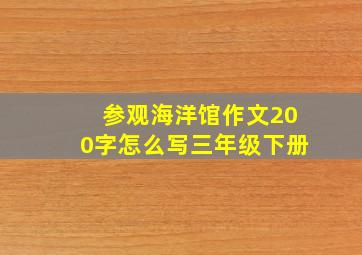 参观海洋馆作文200字怎么写三年级下册